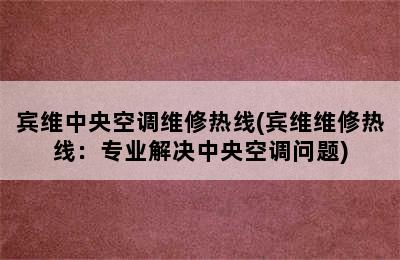 宾维中央空调维修热线(宾维维修热线：专业解决中央空调问题)